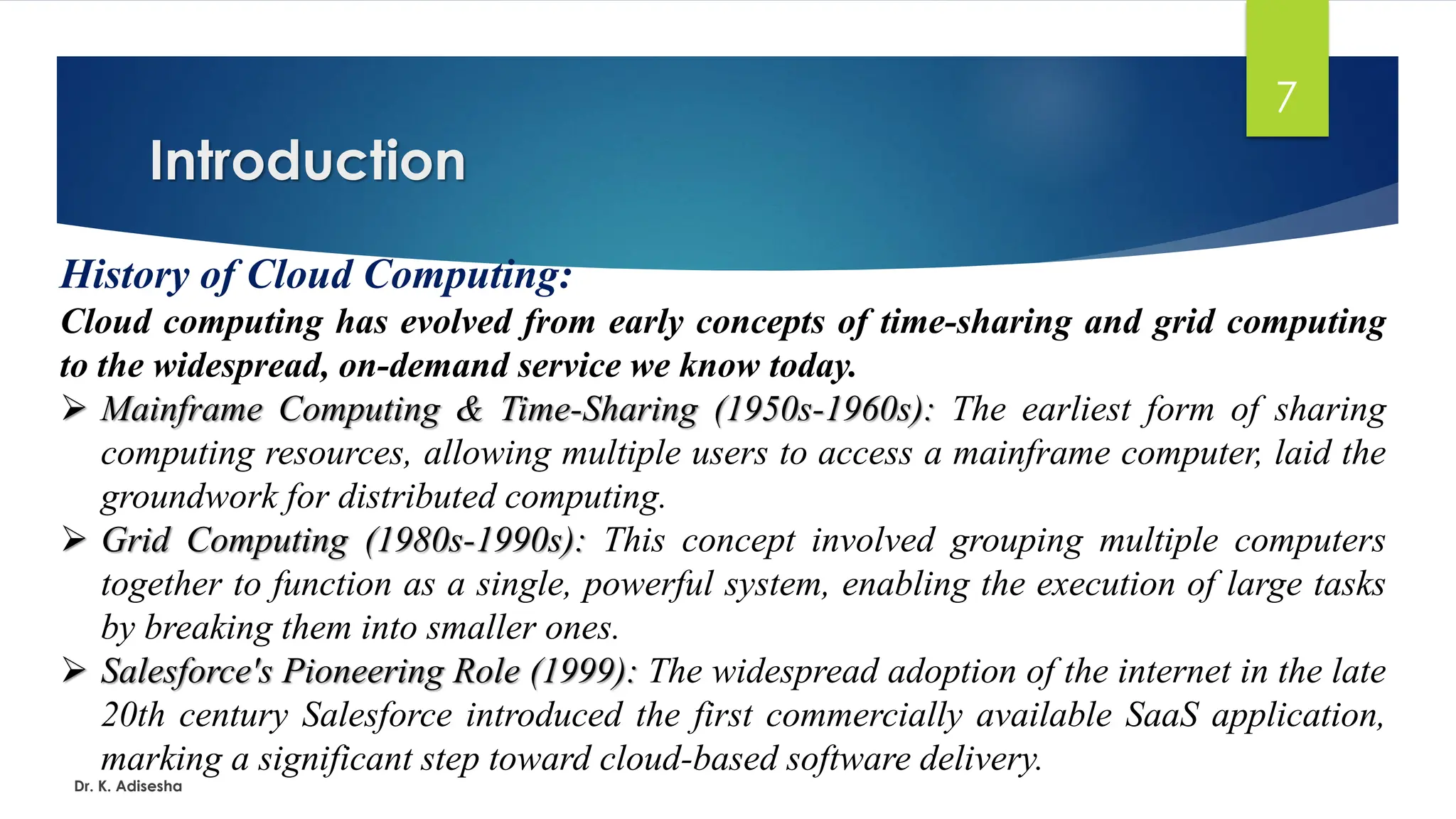 7

Introduction

History of Cloud Computing:

Cloud computing has evolved from early concepts of time-sharing and grid computing to the widespread, on-demand service we know today.

➢ Mainframe Computing & Time-Sharing (1950s-1960s): The earliest form of sharing computing resources, allowing multiple users to access a mainframe computer, laid the groundwork for distributed computing.

➢ Grid Computing (1980s-1990s): This concept involved grouping multiple computers together to function as a single, powerful system, enabling the execution of large tasks by breaking them into smaller ones.

➢ Salesforce's Pioneering Role (1999): The widespread adoption of the internet in the late 20th century Salesforce introduced the first commercially available SaaS application, marking a significant step toward cloud-based software delivery.

Dr. K. Adisesha